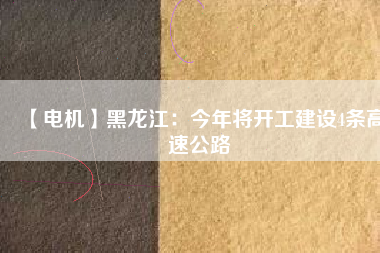 【电机】黑龙江：今年将开工建设4条高速公路